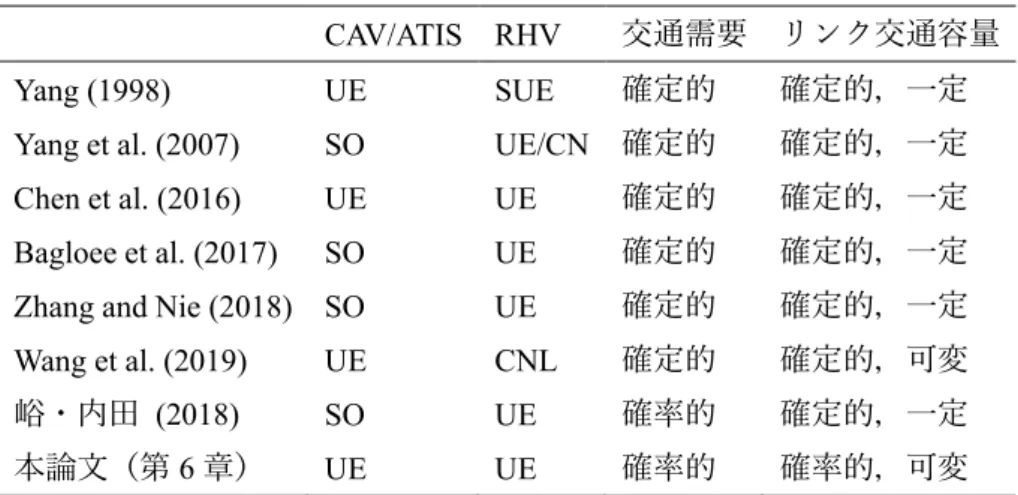 |  | CAV/ATIS | RHV | 交通需要 | リンク交通容量 |
|---|---|---|---|---|
| Yang (1998) | UE | SUE | 確定的 | 確定的，一定 |
| Yang et al. (2007) | SO | UE/CN | 確定的 | 確定的，一定 |
| Chen et al. (2016) | UE | UE | 確定的 | 確定的，一定 |
| Bagloee et al. (2017) | SO | UE | 確定的 | 確定的，一定 |
| Zhang and Nie (2018) | SO | UE | 確定的 | 確定的，一定 |
| Wang et al. (2019) | UE | CNL | 確定的 | 確定的，可変 |
| 峪・内田 (2018) | SO | UE | 確率的 | 確定的，一定 |
| 本論文（第6章） | UE | UE | 確率的 | 確率的，可変 |